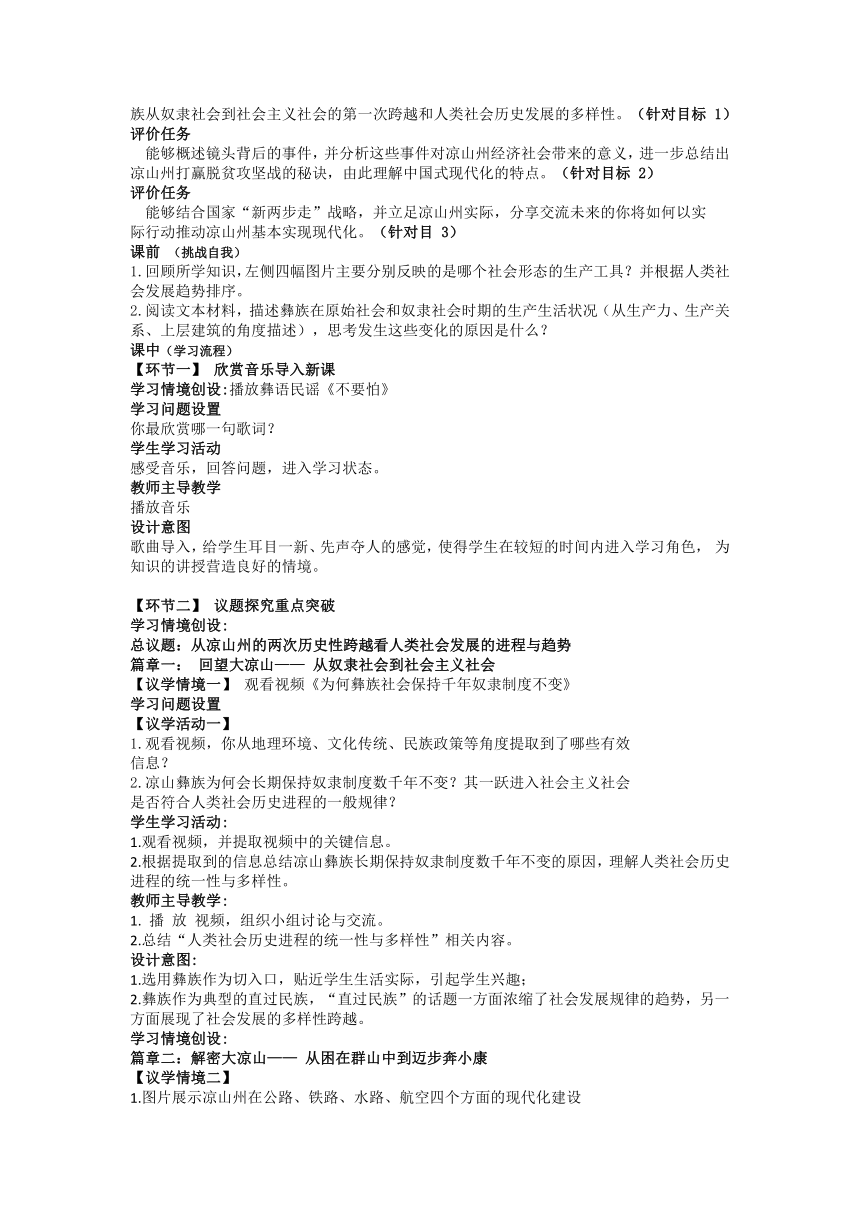 族从奴隶社会到社会主义社会的第一次跨越和人类社会历史发展的多样性。（针对目标 1）
评价任务
能够概述镜头背后的事件，并分析这些事件对凉山州经济社会带来的意义，进一步总结出凉山州打赢脱贫攻坚战的秘诀，由此理解中国式现代化的特点。（针对目标 2）
评价任务
能够结合国家“新两步走”战略，并立足凉山州实际，分享交流未来的你将如何以实际行动推动凉山州基本实现现代化。（针对目 3）
课前 （挑战自我）
1.回顾所学知识，左侧四幅图片主要分别反映的是哪个社会形态的生产工具？并根据人类社会发展趋势排序。
2.阅读文本材料，描述彝族在原始社会和奴隶社会时期的生产生活状况（从生产力、生产关系、上层建筑的角度描述），思考发生这些变化的原因是什么？
课中（学习流程）
【环节一】 欣赏音乐导入新课
学习情境创设:播放彝语民谣《不要怕》
学习问题设置
你最欣赏哪一句歌词？
学生学习活动
感受音乐，回答问题，进入学习状态。
教师主导教学
播放音乐
设计意图
歌曲导入，给学生耳目一新、先声夺人的感觉，使得学生在较短的时间内进入学习角色， 为知识的讲授营造良好的情境。

【环节二】 议题探究重点突破
学习情境创设:
总议题：从凉山州的两次历史性跨越看人类社会发展的进程与趋势
篇章一： 回望大凉山—— 从奴隶社会到社会主义社会
【议学情境一】 观看视频《为何彝族社会保持千年奴隶制度不变》
学习问题设置
【议学活动一】
1.观看视频，你从地理环境、文化传统、民族政策等角度提取到了哪些有效信息？
2.凉山彝族为何会长期保持奴隶制度数千年不变？其一跃进入社会主义社会是否符合人类社会历史进程的一般规律？
学生学习活动:
1.观看视频，并提取视频中的关键信息。
2.根据提取到的信息总结凉山彝族长期保持奴隶制度数千年不变的原因，理解人类社会历史进程的统一性与多样性。
教师主导教学:
1. 播 放 视频，组织小组讨论与交流。
2.总结“人类社会历史进程的统一性与多样性”相关内容。
设计意图:
1.选用彝族作为切入口，贴近学生生活实际，引起学生兴趣；
2.彝族作为典型的直过民族，“直过民族”的话题一方面浓缩了社会发展规律的趋势，另一方面展现了社会发展的多样性跨越。
学习情境创设:
篇章二：解密大凉山—— 从困在群山中到迈步奔小康
【议学情境二】
1.图片展示凉山州在公路、铁路、水路、航空四个方面的现代化建设